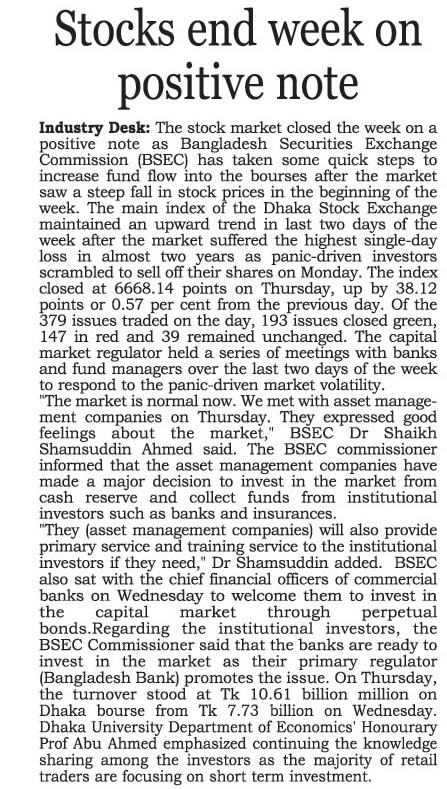 Stocks end week on positive note

Industry Desk: The stock market closed the week on a positive note as Bangladesh Securities Exchange Commission (BSEC) has taken some quick steps to increase fund flow into the bourses after the market saw a steep fall in stock prices in the beginning of the week. The main index of the Dhaka Stock Exchange maintained an upward trend in last two days of the week after the market suffered the highest single-day loss in almost two years as panic-driven investors scrambled to sell off their shares on Monday. The index closed at 6668.14 points on Thursday, up by 38.12 points or 0.57 per cent from the previous day. Of the 379 issues traded on the day, 193 issues closed green, 147 in red and 39 remained unchanged. The capital market regulator held a series of meetings with banks and fund managers over the last two days of the week to respond to the panic-driven market volatility.
"The market is normal now. We met with asset management companies on Thursday. They expressed good feelings about the market," BSEC Dr Shaikh Shamsuddin Ahmed said. The BSEC commissioner informed that the asset management companies have made a major decision to invest in the market from cash reserve and collect funds from institutional investors such as banks and insurances.
"They (asset management companies) will also provide primary service and training service to the institutional investors if they need," Dr Shamsuddin added. BSEC also sat with the chief financial officers of commercial banks on Wednesday to welcome them to invest in the capital market through perpetual bonds.Regarding the institutional investors, the BSEC Commissioner said that the banks are ready to invest in the market as their primary regulator (Bangladesh Bank) promotes the issue. On Thursday, the turnover stood at Tk 10.61 billion million on Dhaka bourse from Tk 7.73 billion on Wednesday. Dhaka University Department of Economics' Honourary Prof Abu Ahmed emphasized continuing the knowledge sharing among the investors as the majority of retail traders are focusing on short term investment.